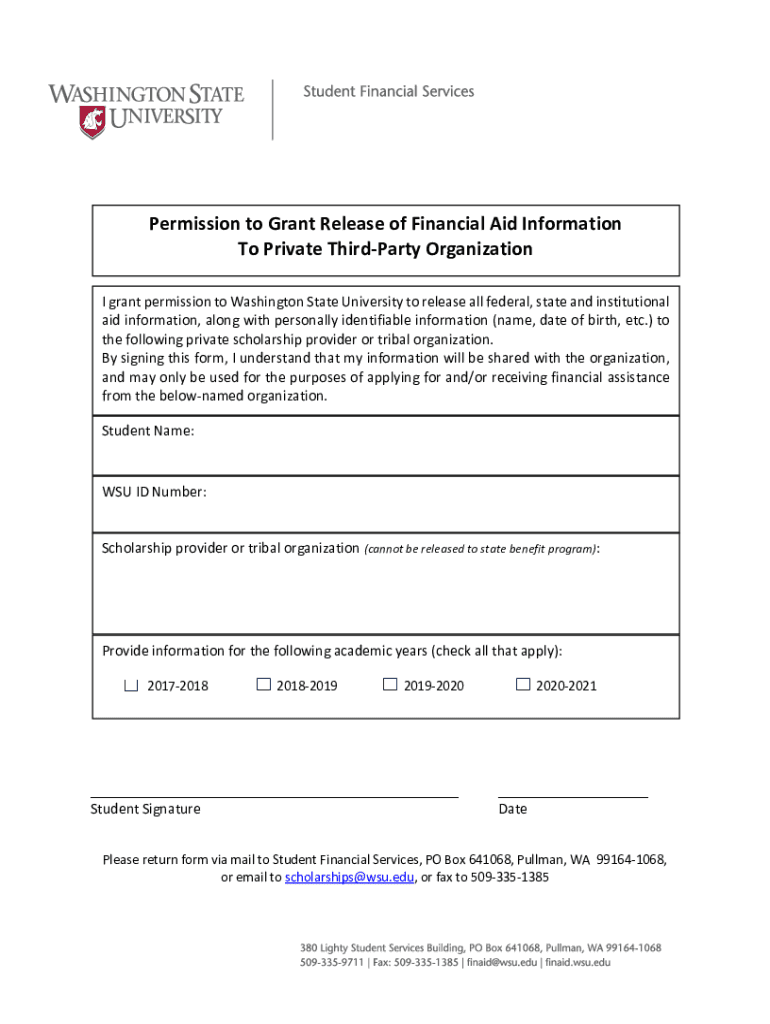 WASHINGTON STATE UNIVERSITY

Student Financial Services

Permission to Grant Release of Financial Aid Information
To Private Third-Party Organization

I grant permission to Washington State University to release all federal, state and institutional aid information, along with personally identifiable information (name, date of birth, etc.) to the following private scholarship provider or tribal organization.
By signing this form, I understand that my information will be shared with the organization, and may only be used for the purposes of applying for and/or receiving financial assistance from the below-named organization.

Student Name:

WSU ID Number:

Scholarship provider or tribal organization (cannot be released to state benefit program):

Provide information for the following academic years (check all that apply):

☐ 2017-2018 ☐ 2018-2019 ☐ 2019-2020 ☐ 2020-2021

Student Signature

Date

Please return form via mail to Student Financial Services, PO Box 641068, Pullman, WA 99164-1068, or email to scholarships@wsu.edu, or fax to 509-335-1385

380 Lighty Student Services Building, PO Box 641068, Pullman, WA 99164-1068
509-335-9711 | Fax: 509-335-1385 | finaid@wsu.edu | finaid.wsu.edu